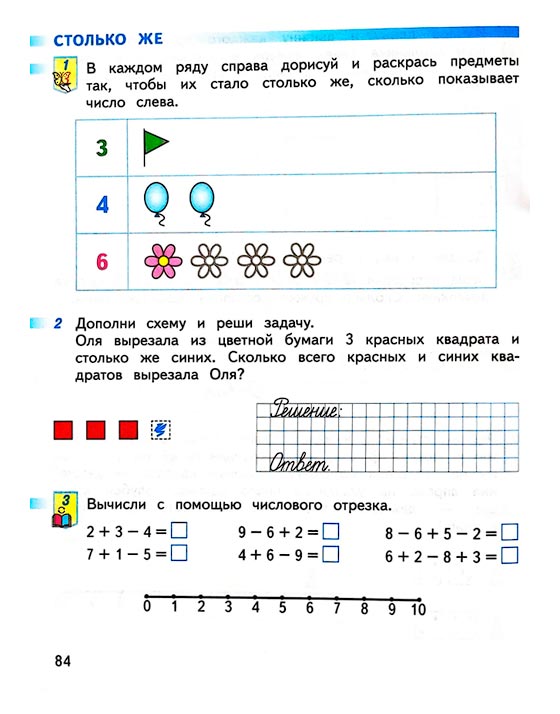 СТОЛЬКО ЖЕ

1 В каждом ряду справа дорисуй и раскрась предметы так, чтобы их стало столько же, сколько показывает число слева.

| 3 | |
|---|---|
| 4 | |
| 6 | |

2 Дополни схему и реши задачу.
Оля вырезала из цветной бумаги 3 красных квадрата и столько же синих. Сколько всего красных и синих квадратов вырезала Оля?

Решение:

Ответ.

3 Вычисли с помощью числового отрезка.

$2 + 3 - 4 = \square$
$7 + 1 - 5 = \square$

$9 - 6 + 2 = \square$
$4 + 6 - 9 = \square$

$8 - 6 + 5 - 2 = \square$
$6 + 2 - 8 + 3 = \square$

0 1 2 3 4 5 6 7 8 9 10

84